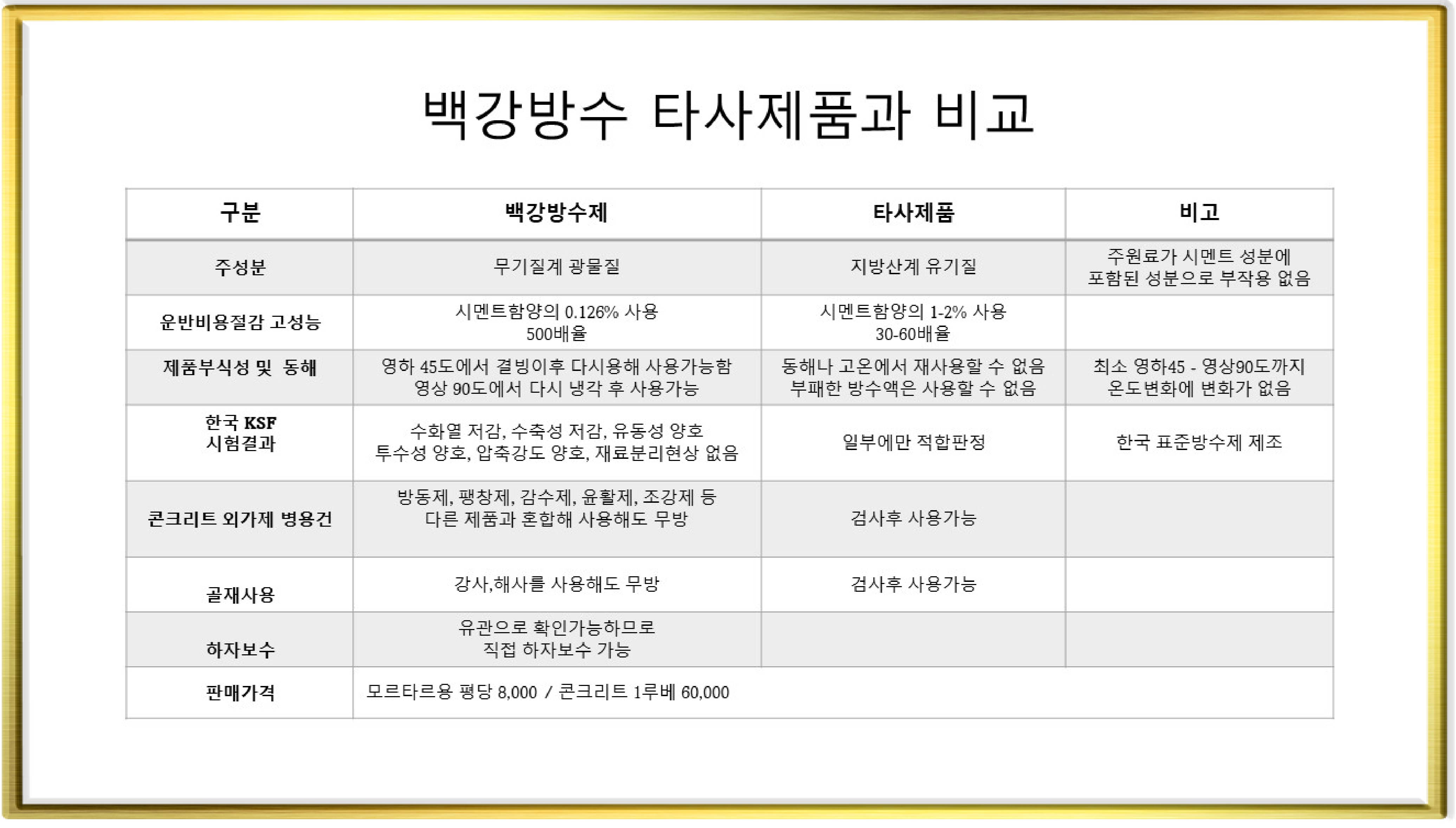 백강방수 타사제품과 비교

| 구분 | 백강방수제 | 타사제품 | 비고 |
|---|---|---|---|
| 주성분 | 무기질계 광물질 | 지방산계 유기질 | 주원료가 시멘트 성분에 포함된 성분으로 부작용 없음 |
| 운반비용절감 고성능 | 시멘트함양의 0.126% 사용 500배율 | 시멘트함양의 1-2% 사용 30-60배율 | |
| 제품부식성 및 동해 | 영하 45도에서 결빙이후 다시용해 사용가능함 영상 90도에서 다시 냉각 후 사용가능 | 동해나 고온에서 재사용할 수 없음 부패한 방수액은 사용할 수 없음 | 최소 영하45 - 영상90도까지 온도변화에 변화가 없음 |
| 한국 KSF 시험결과 | 수화열 저감, 수축성 저감, 유동성 양호 투수성 양호, 압축강도 양호, 재료분리현상 없음 | 일부에만 적합판정 | 한국 표준방수제 제조 |
| 콘크리트 외가제 병용건 | 방동제, 팽창제, 감수제, 윤활제, 조강제 등 다른 제품과 혼합해 사용해도 무방 | 검사후 사용가능 | |
| 골재사용 | 강사,해사를 사용해도 무방 | 검사후 사용가능 | |
| 하자보수 | 유관으로 확인가능하므로 직접 하자보수 가능 | | |
| 판매가격 | 모르타르용 평당 8,000 / 콘크리트 1루베 60,000 | | |